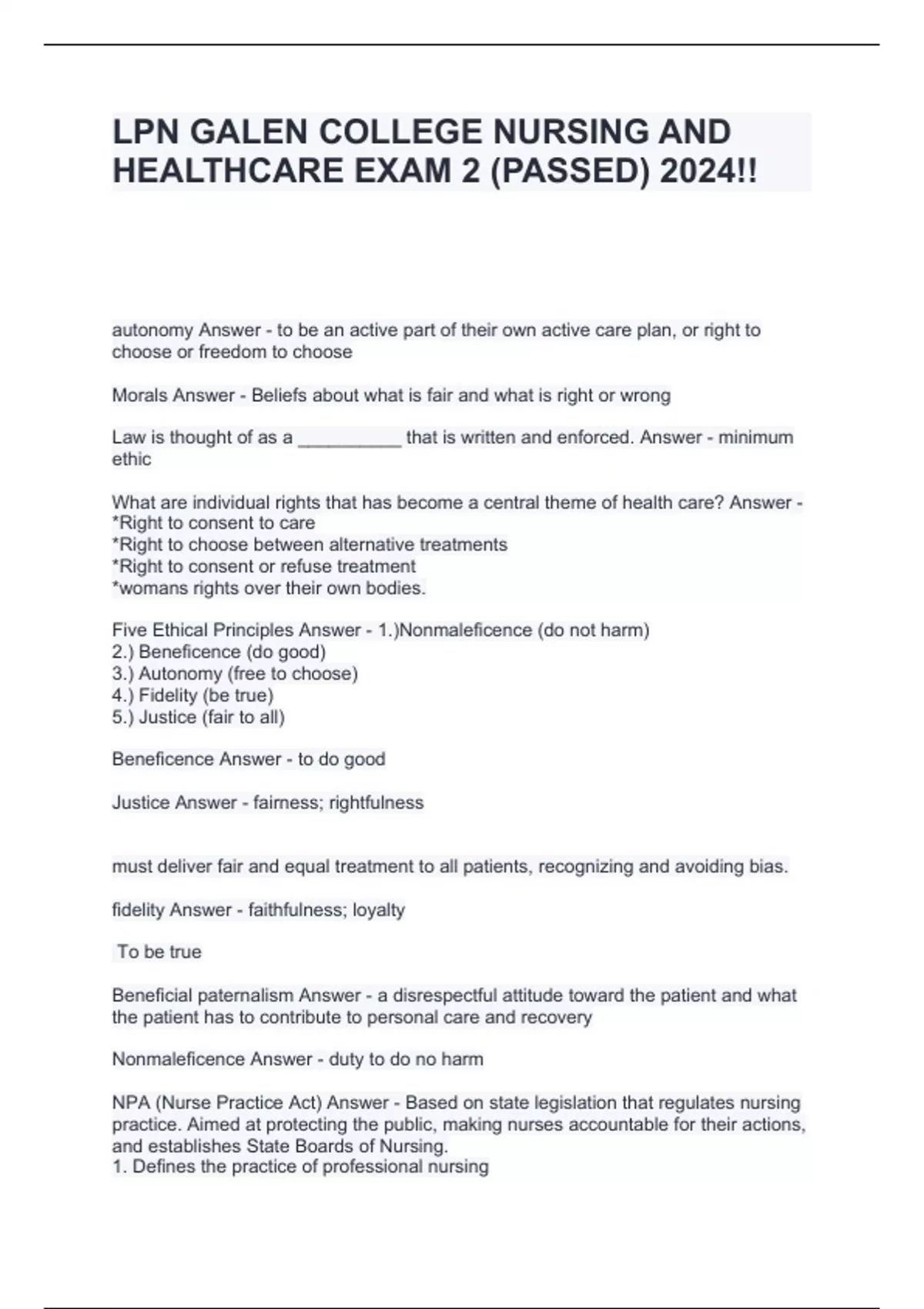 LPN GALEN COLLEGE NURSING AND HEALTHCARE EXAM 2 (PASSED) 2024!!

autonomy Answer - to be an active part of their own active care plan, or right to choose or freedom to choose

Morals Answer - Beliefs about what is fair and what is right or wrong

Law is thought of as a __________ that is written and enforced. Answer - minimum ethic

What are individual rights that has become a central theme of health care? Answer - *Right to consent to care
*Right to choose between alternative treatments
*Right to consent or refuse treatment
*womans rights over their own bodies.

Five Ethical Principles Answer - 1.)Nonmaleficence (do not harm)
2.) Beneficence (do good)
3.) Autonomy (free to choose)
4.) Fidelity (be true)
5.) Justice (fair to all)

Beneficence Answer - to do good

Justice Answer - fairness; rightfulness

must deliver fair and equal treatment to all patients, recognizing and avoiding bias.

fidelity Answer - faithfulness; loyalty

To be true

Beneficial paternalism Answer - a disrespectful attitude toward the patient and what the patient has to contribute to personal care and recovery

Nonmaleficence Answer - duty to do no harm

NPA (Nurse Practice Act) Answer - Based on state legislation that regulates nursing practice. Aimed at protecting the public, making nurses accountable for their actions, and establishes State Boards of Nursing.
1. Defines the practice of professional nursing